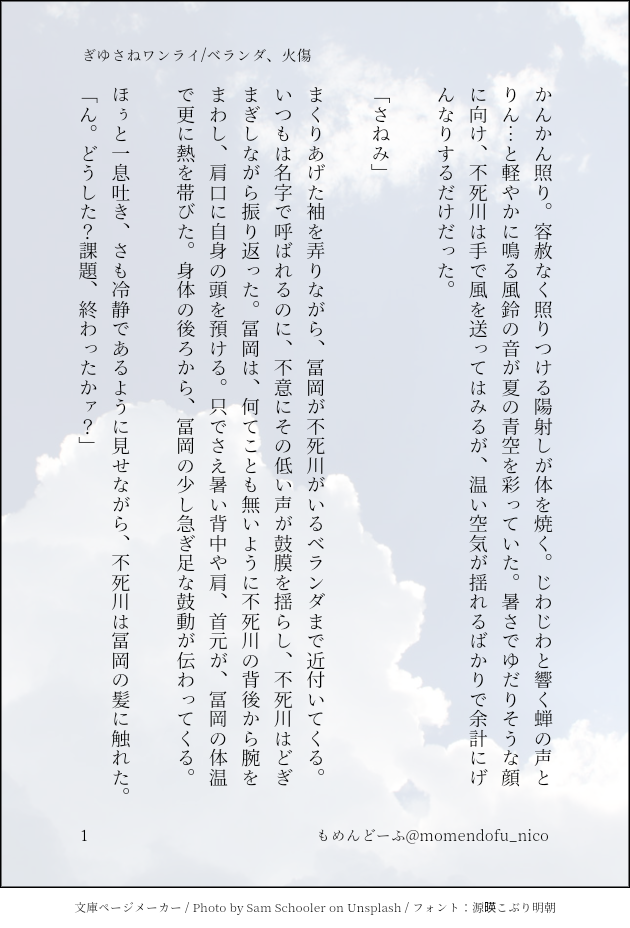 ぎゆさねワンライ/ベランダ、火傷

かんかん照り。容赦なく照りつける陽射しが体を焼く。じわじわと響く蝉の声とりん…と軽やかに鳴る風鈴の音が夏の青空を彩っていた。暑さでゆだりそうな顔に向け、不死川は手で風を送ってはみるが、温い空気が揺れるばかりで余計にげんなりするだけだった。

「さねみ」

まくりあげた袖を弄りながら、冨岡が不死川がいるベランダまで近付いてくる。いつもは名字で呼ばれるのに、不意にその低い声が鼓膜を揺らし、不死川はどぎまぎしながら振り返った。冨岡は、何てことも無いように不死川の背後から腕をまわし、肩口に自身の頭を預ける。只でさえ暑い背中や肩、首元が、冨岡の体温で更に熱を帯びた。身体の後ろから、冨岡の少し急ぎ足な鼓動が伝わってくる。

ほぅと一息吐き、さも冷静であるように見せながら、不死川は冨岡の髪に触れた。
「ん。どうした?課題、終わったかァ?」

1　もめんどーふ@momendofu_nico

文庫ページメーカー / Photo by Sam Schooler on Unsplash / フォント：源暎こぶり明朝